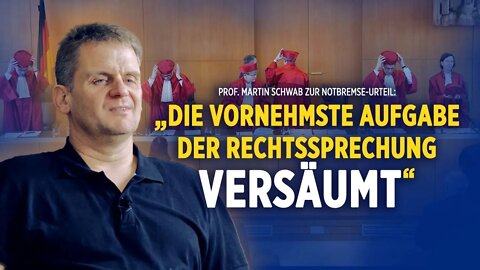 PROF. MARTIN SCHWAB ZUR NOTBREMSE-URTEIL:

„DIE VORNEHMSTE AUFGABE DER RECHTSSPRECHUNG VERSÄUMT“